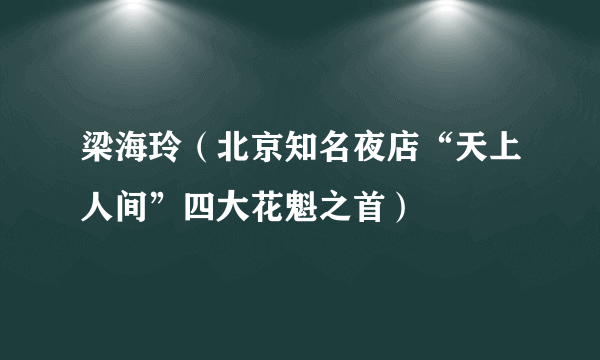 梁海玲（北京知名夜店“天上人间”四大花魁之首）